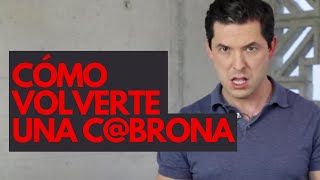 CÓMO VOLVERTE UNA C@BRONA